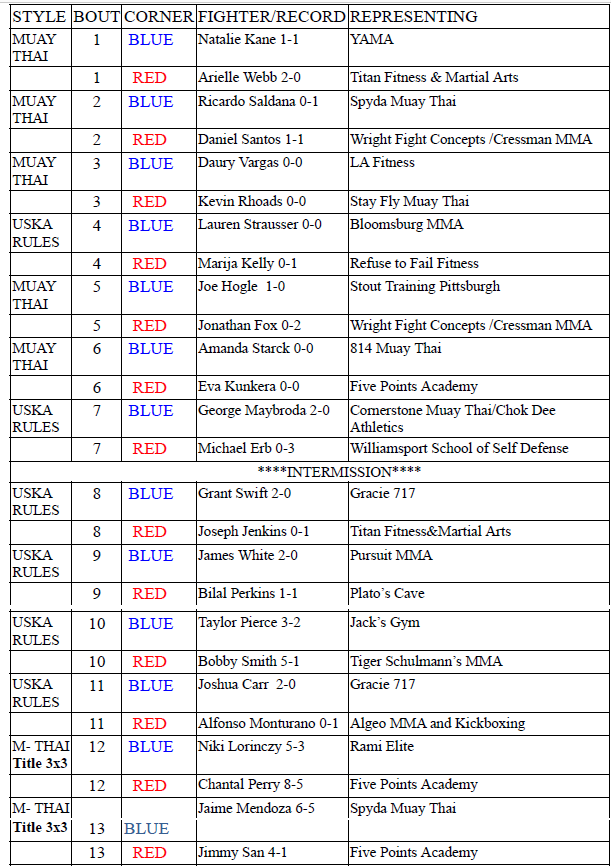 | STYLE | BOUT | CORNER | FIGHTER/RECORD | REPRESENTING |
|---|---|---|---|---|
| MUAY THAI | 1 | BLUE | Natalie Kane 1-1 | YAMA |
| | 1 | RED | Arielle Webb 2-0 | Titan Fitness & Martial Arts |
| MUAY THAI | 2 | BLUE | Ricardo Saldana 0-1 | Spyda Muay Thai |
| | 2 | RED | Daniel Santos 1-1 | Wright Fight Concepts /Cressman MMA |
| MUAY THAI | 3 | BLUE | Daury Vargas 0-0 | LA Fitness |
| | 3 | RED | Kevin Rhoads 0-0 | Stay Fly Muay Thai |
| USKA RULES | 4 | BLUE | Lauren Strausser 0-0 | Bloomsburg MMA |
| | 4 | RED | Marija Kelly 0-1 | Refuse to Fail Fitness |
| MUAY THAI | 5 | BLUE | Joe Hogle 1-0 | Stout Training Pittsburgh |
| | 5 | RED | Jonathan Fox 0-2 | Wright Fight Concepts /Cressman MMA |
| MUAY THAI | 6 | BLUE | Amanda Starck 0-0 | 814 Muay Thai |
| | 6 | RED | Eva Kunkera 0-0 | Five Points Academy |
| USKA RULES | 7 | BLUE | George Maybroda 2-0 | Cornerstone Muay Thai/Chok Dee Athletics |
| | 7 | RED | Michael Erb 0-3 | Williamsport School of Self Defense |
| ****INTERMISSION**** | | | | |
| USKA RULES | 8 | BLUE | Grant Swift 2-0 | Gracie 717 |
| | 8 | RED | Joseph Jenkins 0-1 | Titan Fitness&Martial Arts |
| USKA RULES | 9 | BLUE | James White 2-0 | Pursuit MMA |
| | 9 | RED | Bilal Perkins 1-1 | Plato's Cave |
| USKA RULES | 10 | BLUE | Taylor Pierce 3-2 | Jack's Gym |
| | 10 | RED | Bobby Smith 5-1 | Tiger Schulmann's MMA |
| USKA RULES | 11 | BLUE | Joshua Carr 2-0 | Gracie 717 |
| | 11 | RED | Alfonso Monturano 0-1 | Algeo MMA and Kickboxing |
| M- THAI Title 3x3 | 12 | BLUE | Niki Lorinczy 5-3 | Rami Elite |
| | 12 | RED | Chantal Perry 8-5 | Five Points Academy |
| M- THAI Title 3x3 | 13 | BLUE | Jaime Mendoza 6-5 | Spyda Muay Thai |
| | 13 | RED | Jimmy San 4-1 | Five Points Academy |